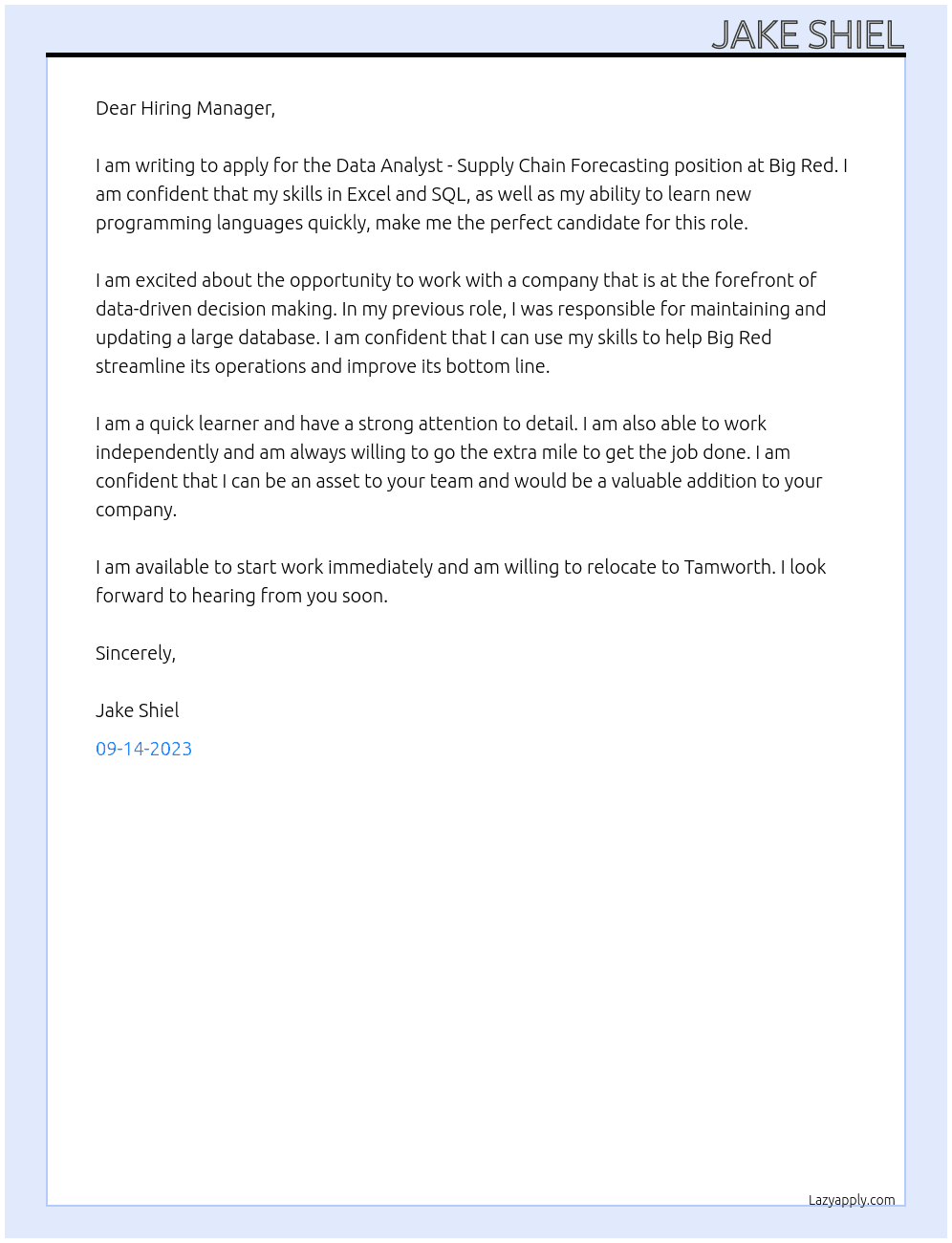 JAKE SHIEL

Dear Hiring Manager,

I am writing to apply for the Data Analyst - Supply Chain Forecasting position at Big Red. I am confident that my skills in Excel and SQL, as well as my ability to learn new programming languages quickly, make me the perfect candidate for this role.

I am excited about the opportunity to work with a company that is at the forefront of data-driven decision making. In my previous role, I was responsible for maintaining and updating a large database. I am confident that I can use my skills to help Big Red streamline its operations and improve its bottom line.

I am a quick learner and have a strong attention to detail. I am also able to work independently and am always willing to go the extra mile to get the job done. I am confident that I can be an asset to your team and would be a valuable addition to your company.

I am available to start work immediately and am willing to relocate to Tamworth. I look forward to hearing from you soon.

Sincerely,

Jake Shiel

09-14-2023

Lazyapply.com